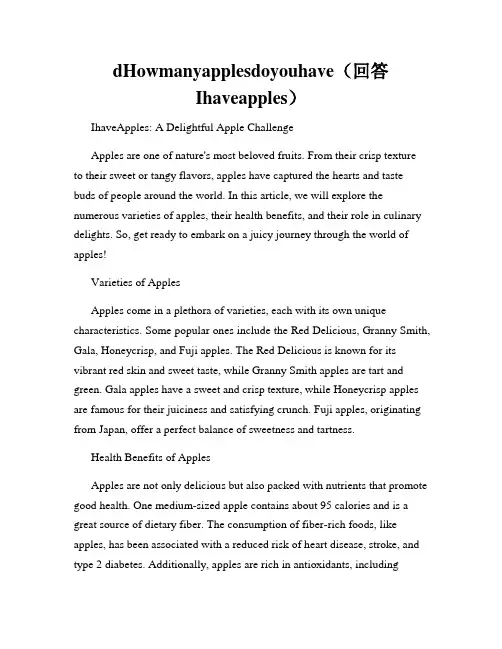 dHowmanyapplesdoyouhave（回答Ihaveapples）

IhaveApples: A Delightful Apple Challenge

Apples are one of nature's most beloved fruits. From their crisp texture to their sweet or tangy flavors, apples have captured the hearts and taste buds of people around the world. In this article, we will explore the numerous varieties of apples, their health benefits, and their role in culinary delights. So, get ready to embark on a juicy journey through the world of apples!

Varieties of Apples

Apples come in a plethora of varieties, each with its own unique characteristics. Some popular ones include the Red Delicious, Granny Smith, Gala, Honeycrisp, and Fuji apples. The Red Delicious is known for its vibrant red skin and sweet taste, while Granny Smith apples are tart and green. Gala apples have a sweet and crisp texture, while Honeycrisp apples are famous for their juiciness and satisfying crunch. Fuji apples, originating from Japan, offer a perfect balance of sweetness and tartness.

Health Benefits of Apples

Apples are not only delicious but also packed with nutrients that promote good health. One medium-sized apple contains about 95 calories and is a great source of dietary fiber. The consumption of fiber-rich foods, like apples, has been associated with a reduced risk of heart disease, stroke, and type 2 diabetes. Additionally, apples are rich in antioxidants, including